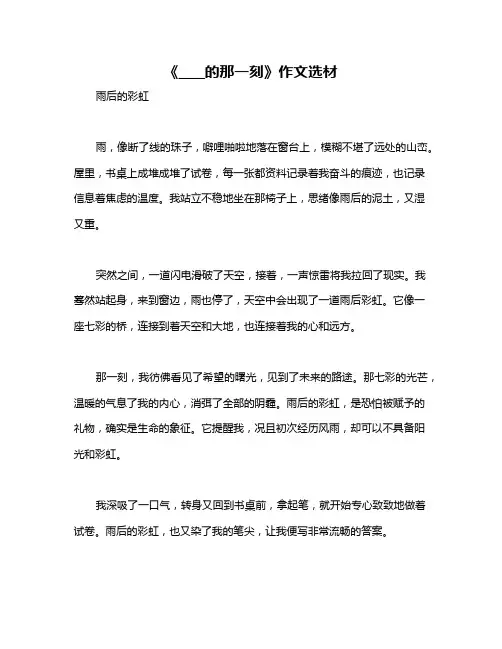 《____的那一刻》作文选材

雨后的彩虹

雨，像断了线的珠子，噼哩啪啦地落在窗台上，模糊不堪了远处的山峦。屋里，书桌上成堆成堆了试卷，每一张都资料记录着我奋斗的痕迹，也记录信息着焦虑的温度。我站立不稳地坐在那椅子上，思绪像雨后的泥土，又湿又重。

突然之间，一道闪电滑破了天空，接着，一声惊雷将我拉回了现实。我蓦然站起身，来到窗边，雨也停了，天空中会出现了一道雨后彩虹。它像一座七彩的桥，连接到着天空和大地，也连接着我的心和远方。

那一刻，我彷佛看见了希望的曙光，见到了未来的路途。那七彩的光芒，温暖的气息了我的内心，消弭了全部的阴霾。雨后的彩虹，是恐怕被赋予的礼物，确实是生命的象征。它提醒我，况且初次经历风雨，却可以不具备阳光和彩虹。

我深吸了一口气，转身又回到书桌前，拿起笔，就开始专心致致地做着试卷。雨后的彩虹，也又染了我的笔尖，让我便写非常流畅的答案。